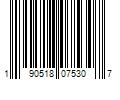 1 90518 07530 7